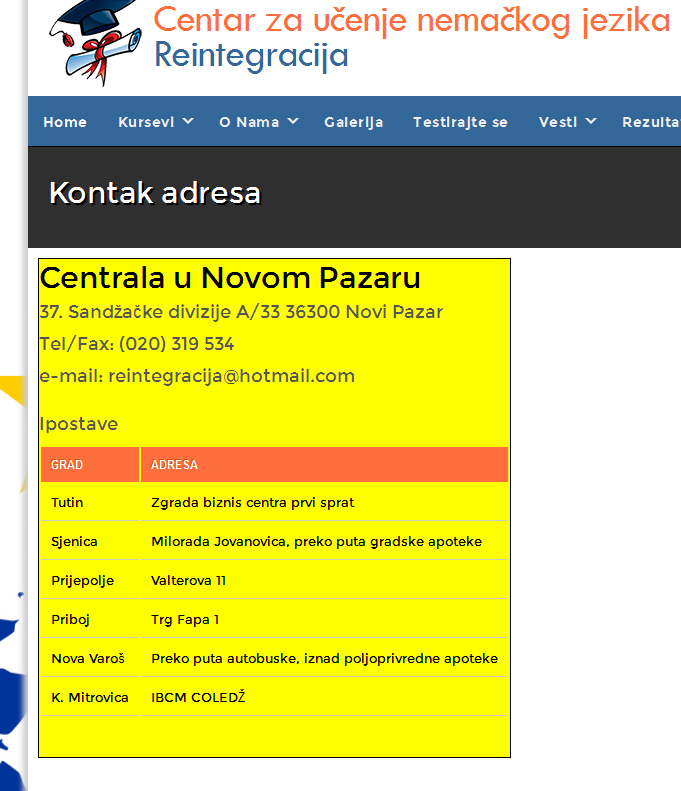 Centar za učenje nemačkog jezika
Reintegracija

Home Kursevi O Nama Galerija Testirajte se Vesti Rezulta

Kontak adresa

Centrala u Novom Pazaru

37. Sandžačke divizije A/33 36300 Novi Pazar

Tel/Fax: (020) 319 534

e-mail: reintegracija@hotmail.com

Ipostave

| GRAD | ADRESA |
|---|---|
| Tutin | Zgrada biznis centra prvi sprat |
| Sjenica | Milorada Jovanovica, preko puta gradske apoteke |
| Prijepolje | Valterova 11 |
| Priboj | Trg Fapa 1 |
| Nova Varoš | Preko puta autobuske, iznad poljoprivredne apoteke |
| K. Mitrovica | IBCM COLEDŽ |